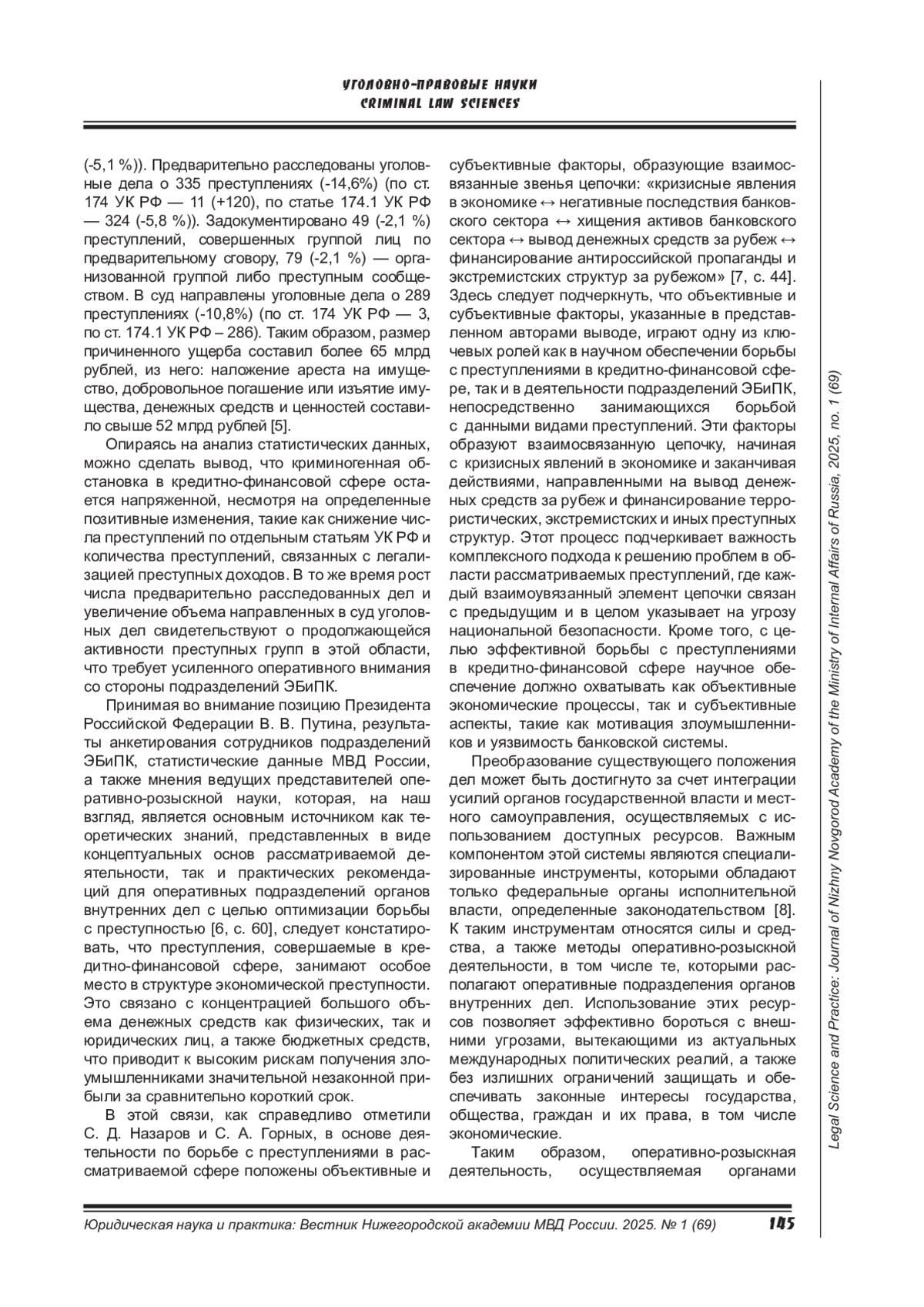 УГОЛОВНО-ПРАВОВЫЕ НАУКИ
CRIMINAL LAW SCIENCES

(-5,1 %)). Предварительно расследованы уголовные дела о 335 преступлениях (-14,6%) (по ст. 174 УК РФ — 11 (+120), по статье 174.1 УК РФ — 324 (-5,8 %)). Задокументировано 49 (-2,1 %) преступлений, совершенных группой лиц по предварительному сговору, 79 (-2,1 %) — организованной группой либо преступным сообществом. В суд направлены уголовные дела о 289 преступлениях (-10,8%) (по ст. 174 УК РФ — 3, по ст. 174.1 УК РФ – 286). Таким образом, размер причиненного ущерба составил более 65 млрд рублей, из него: наложение ареста на имущество, добровольное погашение или изъятие имущества, денежных средств и ценностей составило свыше 52 млрд рублей [5].

Опираясь на анализ статистических данных, можно сделать вывод, что криминогенная обстановка в кредитно-финансовой сфере остается напряженной, несмотря на определенные позитивные изменения, такие как снижение числа преступлений по отдельным статьям УК РФ и количества преступлений, связанных с легализацией преступных доходов. В то же время рост числа предварительно расследованных дел и увеличение объема направленных в суд уголовных дел свидетельствуют о продолжающейся активности преступных групп в этой области, что требует усиленного оперативного внимания со стороны подразделений ЭБиПК.

Принимая во внимание позицию Президента Российской Федерации В. В. Путина, результаты анкетирования сотрудников подразделений ЭБиПК, статистические данные МВД России, а также мнения ведущих представителей оперативно-розыскной науки, которая, на наш взгляд, является основным источником как теоретических знаний, представленных в виде концептуальных основ рассматриваемой деятельности, так и практических рекомендаций для оперативных подразделений органов внутренних дел с целью оптимизации борьбы с преступностью [6, с. 60], следует констатировать, что преступления, совершаемые в кредитно-финансовой сфере, занимают особое место в структуре экономической преступности. Это связано с концентрацией большого объема денежных средств как физических, так и юридических лиц, а также бюджетных средств, что приводит к высоким рискам получения злоумышленниками значительной незаконной прибыли за сравнительно короткий срок.

В этой связи, как справедливо отметили С. Д. Назаров и С. А. Горных, в основе деятельности по борьбе с преступлениями в рассматриваемой сфере положены объективные и субъективные факторы, образующие взаимосвязанные звенья цепочки: «кризисные явления в экономике ↔ негативные последствия банковского сектора ↔ хищения активов банковского сектора ↔ вывод денежных средств за рубеж ↔ финансирование антироссийской пропаганды и экстремистских структур за рубежом» [7, с. 44]. Здесь следует подчеркнуть, что объективные и субъективные факторы, указанные в представленном авторами выводе, играют одну из ключевых ролей как в научном обеспечении борьбы с преступлениями в кредитно-финансовой сфере, так и в деятельности подразделений ЭБиПК, непосредственно занимающихся борьбой с данными видами преступлений. Эти факторы образуют взаимосвязанную цепочку, начиная с кризисных явлений в экономике и заканчивая действиями, направленными на вывод денежных средств за рубеж и финансирование террористических, экстремистских и иных преступных структур. Этот процесс подчеркивает важность комплексного подхода к решению проблем в области рассматриваемых преступлений, где каждый взаимоувязанный элемент цепочки связан с предыдущим и в целом указывает на угрозу национальной безопасности. Кроме того, с целью эффективной борьбы с преступлениями в кредитно-финансовой сфере научное обеспечение должно охватывать как объективные экономические процессы, так и субъективные аспекты, такие как мотивация злоумышленников и уязвимость банковской системы.

Преобразование существующего положения дел может быть достигнуто за счет интеграции усилий органов государственной власти и местного самоуправления, осуществляемых с использованием доступных ресурсов. Важным компонентом этой системы являются специализированные инструменты, которыми обладают только федеральные органы исполнительной власти, определенные законодательством [8]. К таким инструментам относятся силы и средства, а также методы оперативно-розыскной деятельности, в том числе те, которыми располагают оперативные подразделения органов внутренних дел. Использование этих ресурсов позволяет эффективно бороться с внешними угрозами, вытекающими из актуальных международных политических реалий, а также без излишних ограничений защищать и обеспечивать законные интересы государства, общества, граждан и их права, в том числе экономические.

Таким образом, оперативно-розыскная деятельность, осуществляемая органами

Legal Science and Practice: Journal of Nizhny Novgorod Academy of the Ministry of Internal Affairs of Russia, 2025, no. 1 (69)

Юридическая наука и практика: Вестник Нижегородской академии МВД России. 2025. № 1 (69) 145